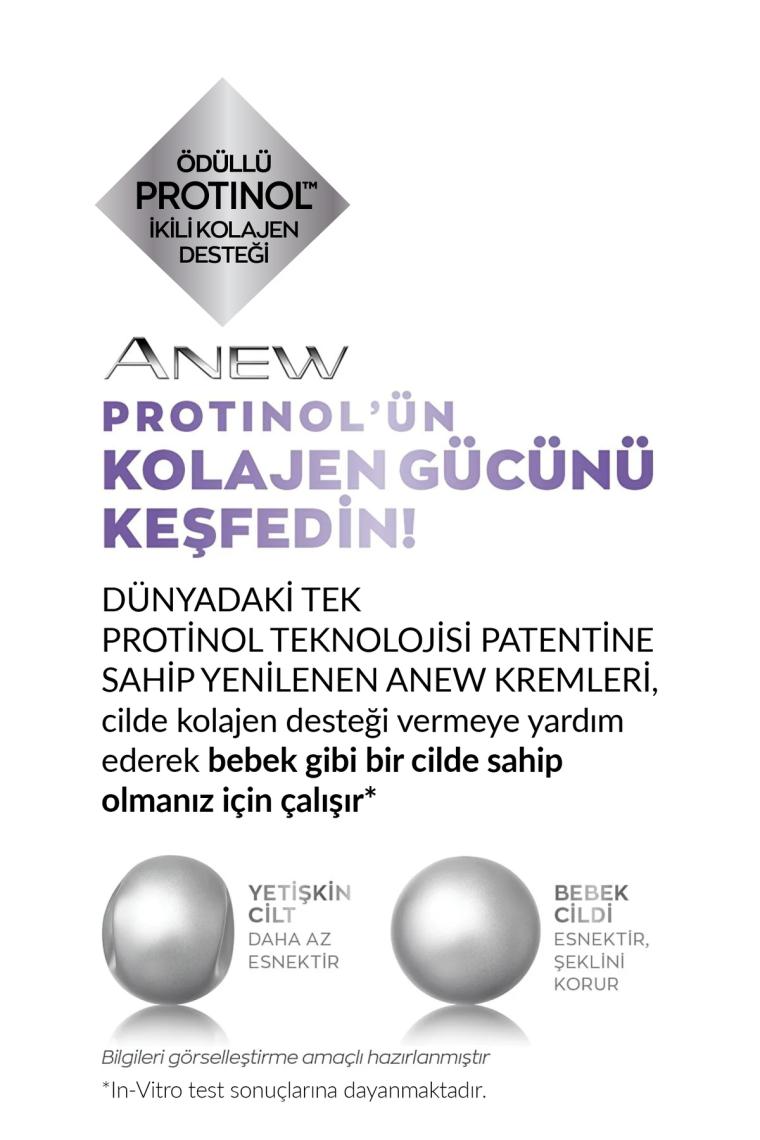 ÖDÜLLÜ
PROTINOL™
İKİLİ KOLAJEN
DESTEĞİ

ANEW

PROTINOL'ÜN
KOLAJEN GÜCÜNÜ
KEŞFEDİN!

DÜNYADAKİ TEK PROTİNOL TEKNOLOJİSİ PATENTİNE SAHİP YENİLENEN ANEW KREMLERİ, cilde kolajen desteği vermeye yardım ederek bebek gibi bir cilde sahip olmanız için çalışır*

YETİŞKİN
CİLT
DAHA AZ
ESNEKTİR

BEBEK
CİLDİ
ESNEKTİR,
ŞEKLİNİ
KORUR

Bilgileri görselleştirme amaçlı hazırlanmıştır

*In-Vitro test sonuçlarına dayanmaktadır.